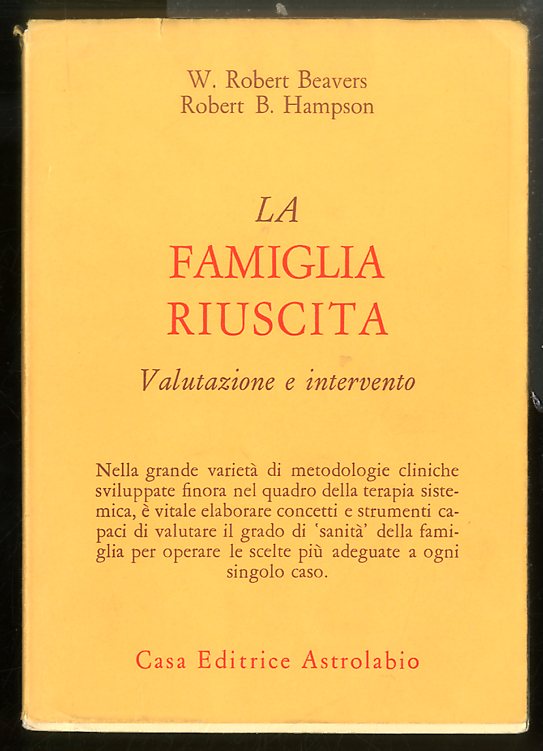 W. Robert Beavers
Robert B. Hampson

LA
FAMIGLIA
RIUSCITA

Valutazione e intervento

Nella grande varietà di metodologie cliniche sviluppate finora nel quadro della terapia sistemica, è vitale elaborare concetti e strumenti capaci di valutare il grado di 'sanità' della famiglia per operare le scelte più adeguate a ogni singolo caso.

Casa Editrice Astrolabio